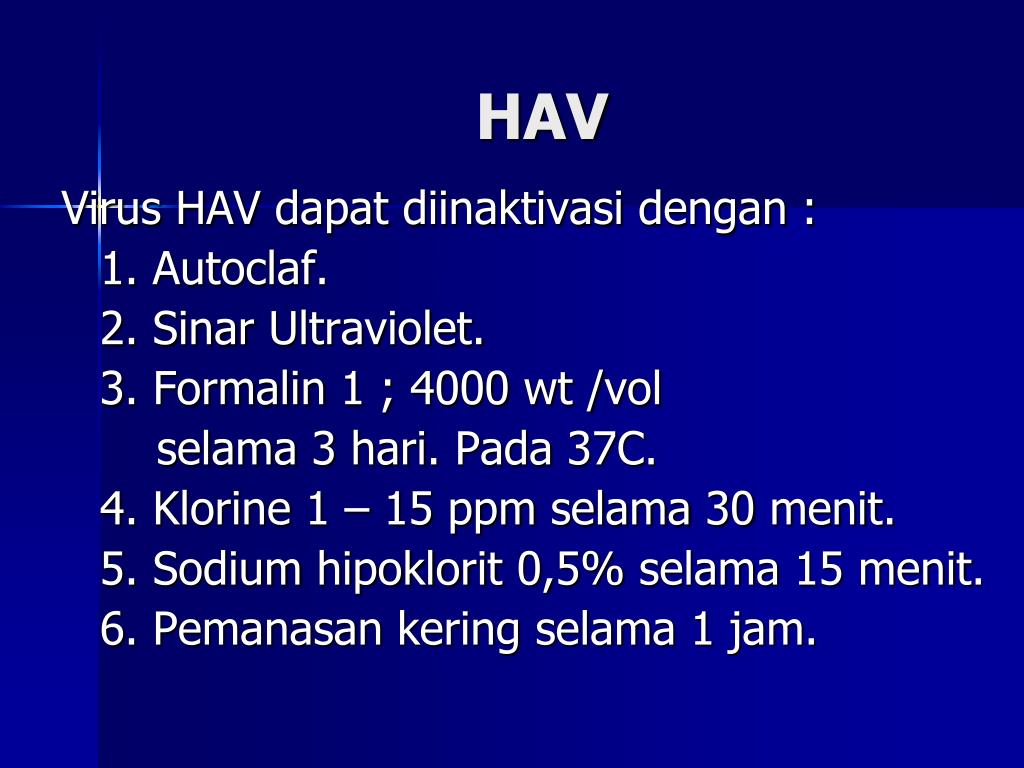 HAV

Virus HAV dapat diinaktivasi dengan :
1. Autoclaf.
2. Sinar Ultraviolet.
3. Formalin 1 ; 4000 wt /vol selama 3 hari. Pada 37C.
4. Klorine 1 – 15 ppm selama 30 menit.
5. Sodium hipoklorit 0,5% selama 15 menit.
6. Pemanasan kering selama 1 jam.